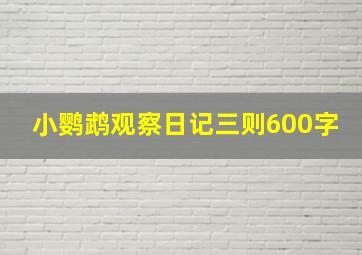 小鹦鹉观察日记三则600字